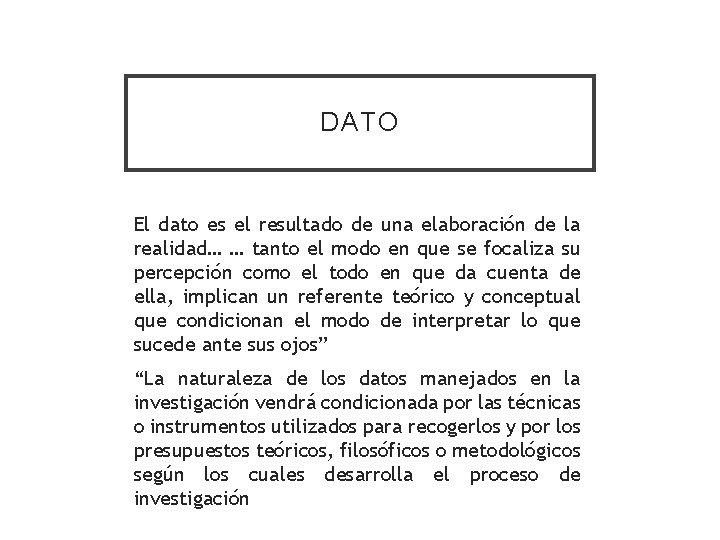 DATO

El dato es el resultado de una elaboración de la realidad… … tanto el modo en que se focaliza su percepción como el todo en que da cuenta de ella, implican un referente teórico y conceptual que condicionan el modo de interpretar lo que sucede ante sus ojos”

“La naturaleza de los datos manejados en la investigación vendrá condicionada por las técnicas o instrumentos utilizados para recogerlos y por los presupuestos teóricos, filosóficos o metodológicos según los cuales desarrolla el proceso de investigación